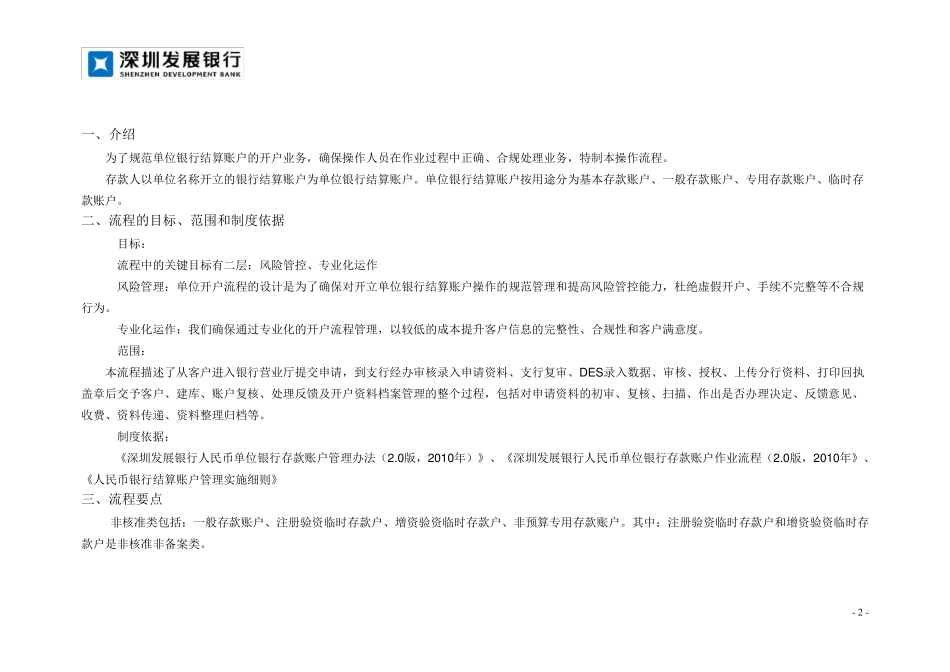 深圳发展银行
SHENZHEN DEVELOPMENT BANK

一、介绍

为了规范单位银行结算账户的开户业务，确保操作人员在作业过程中正确、合规处理业务，特制本操作流程。

存款人以单位名称开立的银行结算账户为单位银行结算账户。单位银行结算账户按用途分为基本存款账户、一般存款账户、专用存款账户、临时存款账户。

二、流程的目标、范围和制度依据

目标：

流程中的关键目标有二层：风险管控、专业化运作

风险管理：单位开户流程的设计是为了确保对开立单位银行结算账户操作的规范管理和提高风险管控能力，杜绝虚假开户、手续不完整等不合规行为。

专业化运作：我们确保通过专业化的开户流程管理，以较低的成本提升客户信息的完整性、合规性和客户满意度。

范围：

本流程描述了从客户进入银行营业厅提交申请，到支行经办审核录入申请资料、支行复审、DES录入数据、审核、授权、上传分行资料、打印回执盖章后交予客户、建库、账户复核、处理反馈及开户资料档案管理的整个过程，包括对申请资料的初审、复核、扫描、作出是否办理决定、反馈意见、收费、资料传递、资料整理归档等。

制度依据：

《深圳发展银行人民币单位银行存款账户管理办法（2.0版，2010年）》、《深圳发展银行人民币单位银行存款账户作业流程（2.0版，2010年》、《人民币银行结算账户管理实施细则》

三、流程要点

非核准类包括：一般存款账户、注册验资临时存款户、增资验资临时存款户、非预算专用存款账户。其中：注册验资临时存款户和增资验资临时存款户是非核准非备案类。

- 2 -